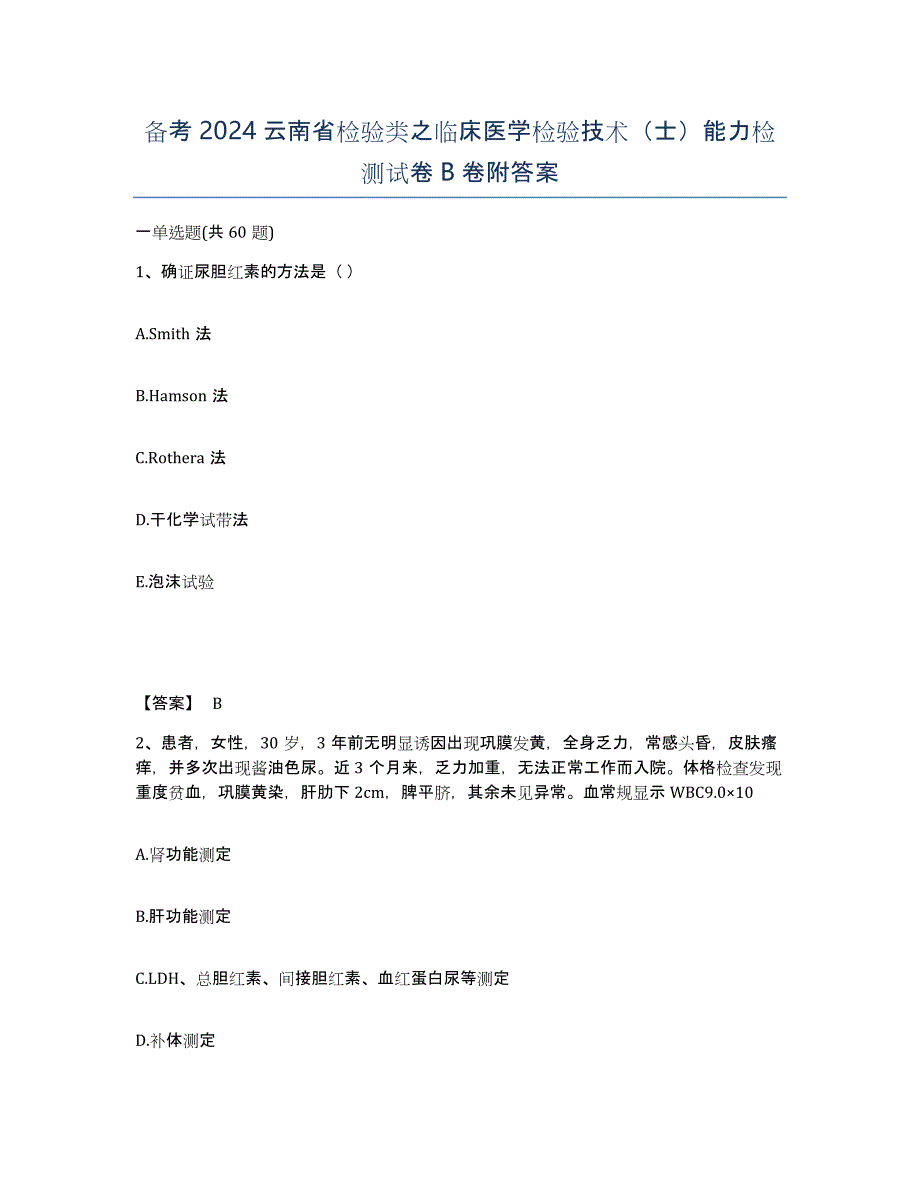 备考 2024 云南省检验类之临床医学检验技术（士）能力检测试卷 B 卷附答案

一单选题(共 60 题)

1、确证尿胆红素的方法是（ ）

A.Smith 法

B.Hamson 法

C.Rothera 法

D.干化学试带法

E.泡沫试验

【答案】 B

2、患者，女性，30 岁，3 年前无明显诱因出现巩膜发黄，全身乏力，常感头昏，皮肤瘙痒，并多次出现酱油色尿。近 3 个月来，乏力加重，无法正常工作而入院。体格检查发现重度贫血，巩膜黄染，肝肋下 2cm，脾平脐，其余未见异常。血常规显示 WBC9.0×10

A.肾功能测定

B.肝功能测定

C.LDH、总胆红素、间接胆红素、血红蛋白尿等测定

D.补体测定